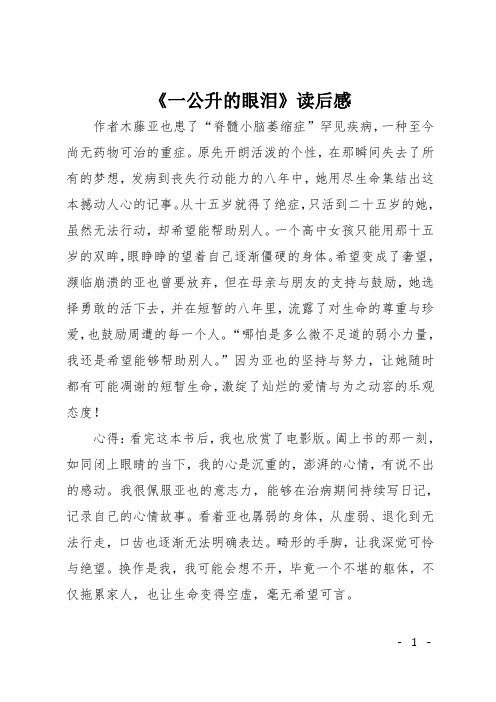 《一公升的眼泪》读后感

作者木藤亚也患了“脊髓小脑萎缩症”罕见疾病，一种至今尚无药物可治的重症。原先开朗活泼的个性，在那瞬间失去了所有的梦想，发病到丧失行动能力的八年中，她用尽生命集结出这本撼动人心的记事。从十五岁就得了绝症，只活到二十五岁的她，虽然无法行动，却希望能帮助别人。一个高中女孩只能用那十五岁的双眸，眼睁睁的望着自己逐渐僵硬的身体。希望变成了奢望，濒临崩溃的亚也曾要放弃，但在母亲与朋友的支持与鼓励，她选择勇敢的活下去，并在短暂的八年里，流露了对生命的尊重与珍爱，也鼓励周遭的每一个人。“哪怕是多么微不足道的弱小力量，我还是希望能够帮助别人。”因为亚也的坚持与努力，让她随时都有可能凋谢的短暂生命，激绽了灿烂的爱情与为之动容的乐观态度！

心得：看完这本书后，我也欣赏了电影版。阖上书的那一刻，如同闭上眼睛的当下，我的心是沉重的，澎湃的心情，有说不出的感动。我很佩服亚也的意志力，能够在治病期间持续写日记，记录自己的心情故事。看着亚也孱弱的身体，从虚弱、退化到无法行走，口齿也逐渐无法明确表达。畸形的手脚，让我深觉可怜与绝望。换作是我，我可能会想不开，毕竟一个不堪的躯体，不仅拖累家人，也让生命变得空虚，毫无希望可言。

- 1 -